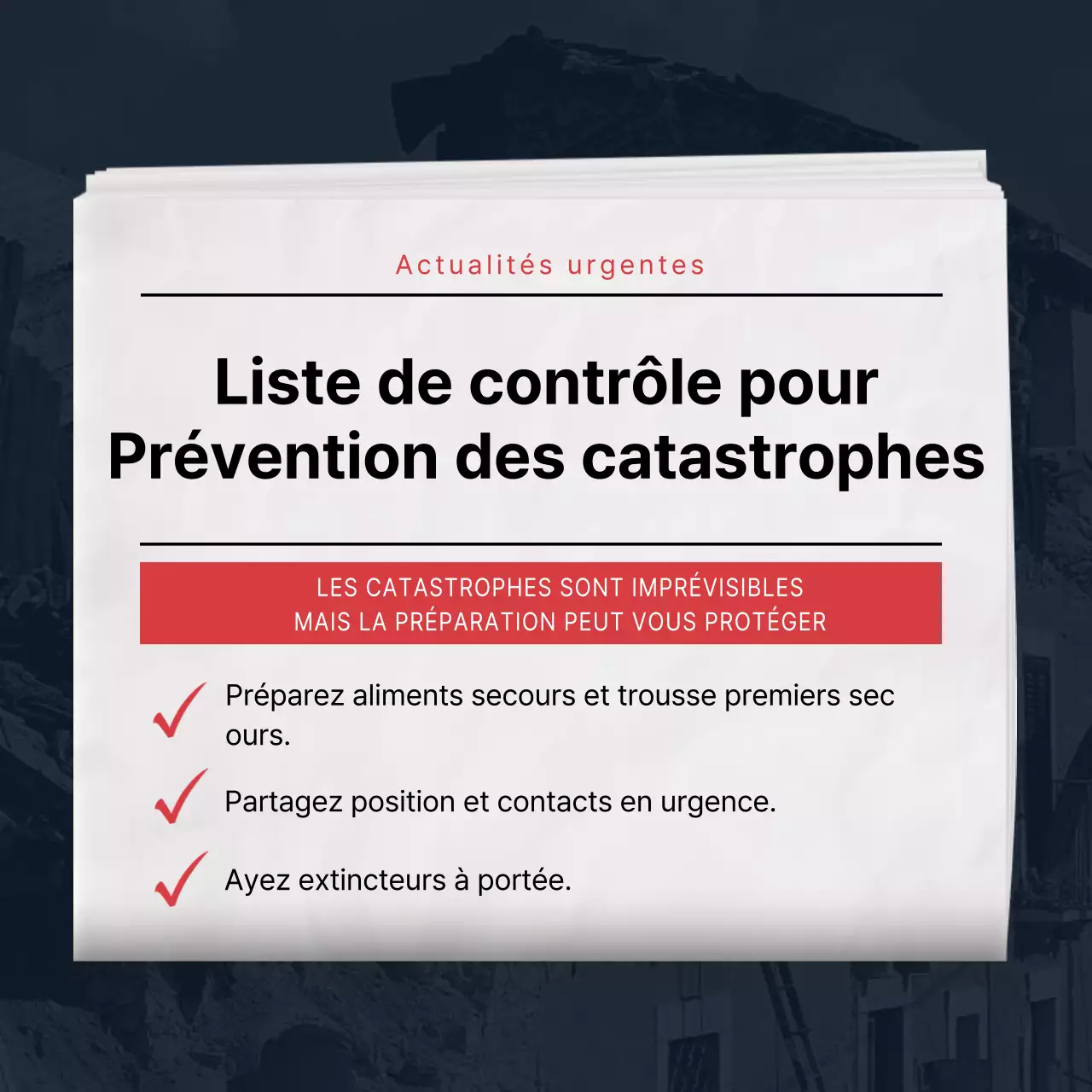 Actualités urgentes

Liste de contrôle pour Prévention des catastrophes

LES CATASTROPHES SONT IMPRÉVISIBLES
MAIS LA PRÉPARATION PEUT VOUS PROTÉGER

Préparez aliments secours et trousse premiers sec ours.

Partagez position et contacts en urgence.

Ayez extincteurs à portée.